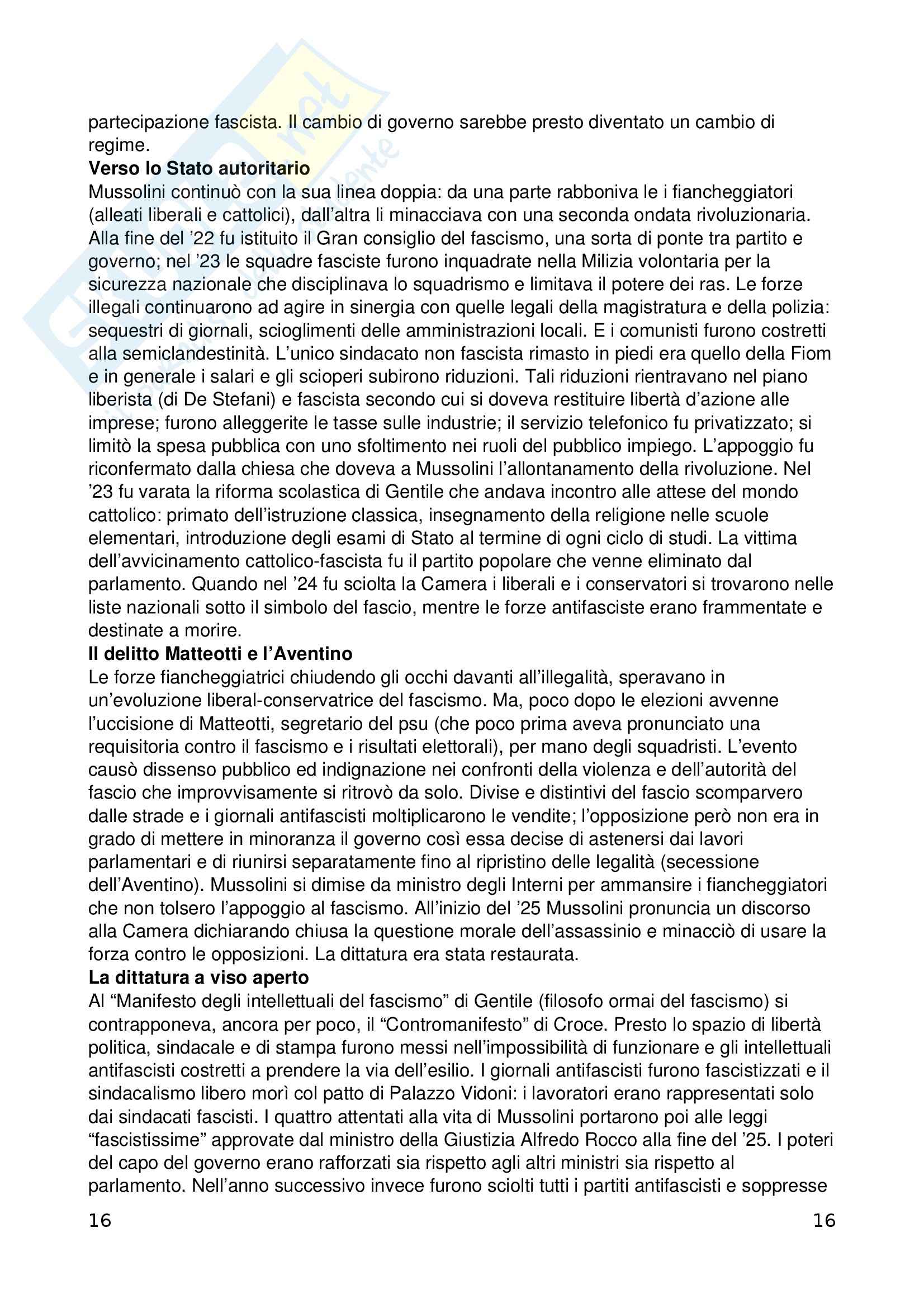 partecipazione fascista. Il cambio di governo sarebbe presto diventato un cambio di regime.
**Verso lo Stato autoritario**
Mussolini continuò con la sua linea doppia: da una parte rabboniva le i fiancheggiatori (alleati liberali e cattolici), dall'altra li minacciava con una seconda ondata rivoluzionaria. Alla fine del '22 fu istituito il Gran consiglio del fascismo, una sorta di ponte tra partito e governo; nel '23 le squadre fasciste furono inquadrate nella Milizia volontaria per la sicurezza nazionale che disciplinava lo squadrismo e limitava il potere dei ras. Le forze illegali continuarono ad agire in sinergia con quelle legali della magistratura e della polizia: sequestri di giornali, scioglimenti delle amministrazioni locali. E i comunisti furono costretti alla semiclandestinità. L'unico sindacato non fascista rimasto in piedi era quello della Fiom e in generale i salari e gli scioperi subirono riduzioni. Tali riduzioni rientravano nel piano liberista (di De Stefani) e fascista secondo cui si doveva restituire libertà d'azione alle imprese; furono alleggerite le tasse sulle industrie; il servizio telefonico fu privatizzato; si limitò la spesa pubblica con uno sfoltimento nei ruoli del pubblico impiego. L'appoggio fu riconfermato dalla chiesa che doveva a Mussolini l'allontanamento della rivoluzione. Nel '23 fu varata la riforma scolastica di Gentile che andava incontro alle attese del mondo cattolico: primato dell'istruzione classica, insegnamento della religione nelle scuole elementari, introduzione degli esami di Stato al termine di ogni ciclo di studi. La vittima dell'avvicinamento cattolico-fascista fu il partito popolare che venne eliminato dal parlamento. Quando nel '24 fu sciolta la Camera i liberali e i conservatori si trovarono nelle liste nazionali sotto il simbolo del fascio, mentre le forze antifasciste erano frammentate e destinate a morire.
**Il delitto Matteotti e l'Aventino**
Le forze fiancheggiatrici chiudendo gli occhi davanti all'illegalità, speravano in un'evoluzione liberal-conservatrice del fascismo. Ma, poco dopo le elezioni avvenne l'uccisione di Matteotti, segretario del psu (che poco prima aveva pronunciato una requisitoria contro il fascismo e i risultati elettorali), per mano degli squadristi. L'evento causò dissenso pubblico ed indignazione nei confronti della violenza e dell'autorità del fascio che improvvisamente si ritrovò da solo. Divise e distintivi del fascio scomparvero dalle strade e i giornali antifascisti moltiplicarono le vendite; l'opposizione però non era in grado di mettere in minoranza il governo così essa decise di astenersi dai lavori parlamentari e di riunirsi separatamente fino al ripristino delle legalità (secessione dell'Aventino). Mussolini si dimise da ministro degli Interni per ammansire i fiancheggiatori che non tolsero l'appoggio al fascismo. All'inizio del '25 Mussolini pronuncia un discorso alla Camera dichiarando chiusa la questione morale dell'assassinio e minacciò di usare la forza contro le opposizioni. La dittatura era stata restaurata.
**La dittatura a viso aperto**
Al "Manifesto degli intellettuali del fascismo" di Gentile (filosofo ormai del fascismo) si contrapponeva, ancora per poco, il "Contromanifesto" di Croce. Presto lo spazio di libertà politica, sindacale e di stampa furono messi nell'impossibilità di funzionare e gli intellettuali antifascisti costretti a prendere la via dell'esilio. I giornali antifascisti furono fascistizzati e il sindacalismo libero morì col patto di Palazzo Vidoni: i lavoratori erano rappresentati solo dai sindacati fascisti. I quattro attentati alla vita di Mussolini portarono poi alle leggi "fascistissime" approvate dal ministro della Giustizia Alfredo Rocco alla fine del '25. I poteri del capo del governo erano rafforzati sia rispetto agli altri ministri sia rispetto al parlamento. Nell'anno successivo invece furono sciolti tutti i partiti antifascisti e soppresse

16 16